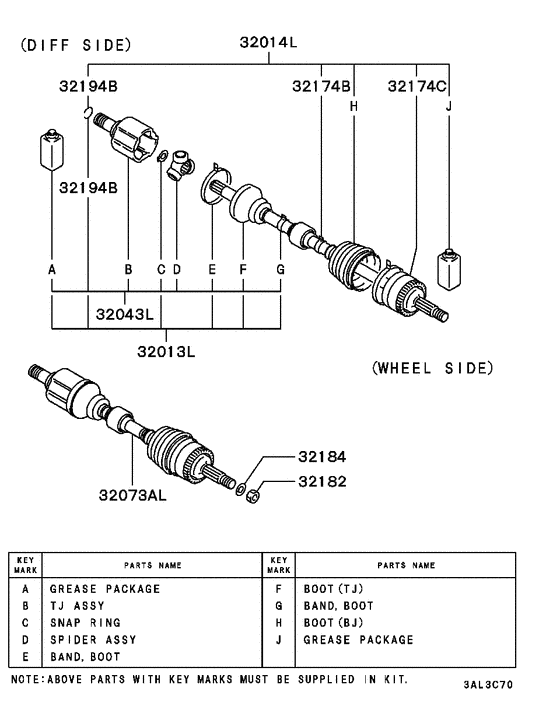 (DIFF SIDE)
32014L
32194B
32174B
32174C
H
J
32194B
A
B
C
D
E
F
G
32043L
32013L
(WHEEL SIDE)
32184
32182
32073AL

| KEY MARK | PARTS NAME | KEY MARK | PARTS NAME |
|---|---|---|---|
| A | GREASE PACKAGE | F | BOOT(TJ) |
| B | TJ ASSY | G | BAND, BOOT |
| C | SNAP RING | H | BOOT(BJ) |
| D | SPIDER ASSY | J | GREASE PACKAGE |
| E | BAND, BOOT | | |

NOTE:ABOVE PARTS WITH KEY MARKS MUST BE SUPPLIED IN KIT.
3AL3C70